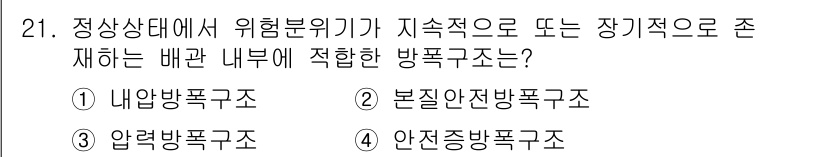 21. 정상상태에서 위험분위기가 지속적으로 또는 장기적으로 존재하는 배관 내부에 적합한 방폭구조는?

① 내압방폭구조 ② 본질안전방폭구조

③ 압력방폭구조 ④ 안전증방폭구조